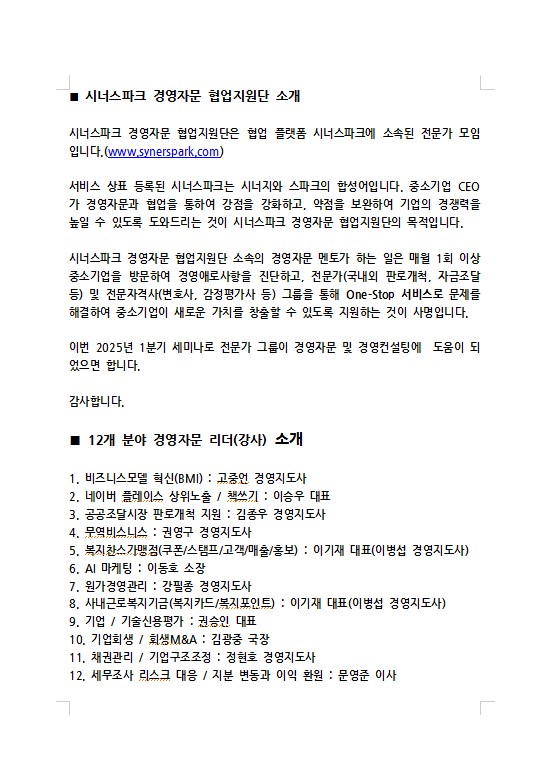 ■ 시너스파크 경영자문 협업지원단 소개

시너스파크 경영자문 협업지원단은 협업 플랫폼 시너스파크에 소속된 전문가 모임입니다.(www.synerspark.com)

서비스 상표 등록된 시너스파크는 시너지와 스파크의 합성어입니다. 중소기업 CEO가 경영자문과 협업을 통하여 강점을 강화하고, 약점을 보완하여 기업의 경쟁력을 높일 수 있도록 도와드리는 것이 시너스파크 경영자문 협업지원단의 목적입니다.

시너스파크 경영자문 협업지원단 소속의 경영자문 멘토가 하는 일은 매월 1회 이상 중소기업을 방문하여 경영애로사항을 진단하고, 전문가(국내외 판로개척, 자금조달 등) 및 전문자격사(변호사, 감정평가사 등) 그룹을 통해 One-Stop 서비스로 문제를 해결하여 중소기업이 새로운 가치를 창출할 수 있도록 지원하는 것이 사명입니다.

이번 2025년 1분기 세미나로 전문가 그룹이 경영자문 및 경영컨설팅에 도움이 되었으면 합니다.

감사합니다.

■ 12개 분야 경영자문 리더(강사) 소개

1. 비즈니스모델 혁신(BMI) : 고중언 경영지도사
2. 네이버 플레이스 상위노출 / 책쓰기 : 이승우 대표
3. 공공조달시장 판로개척 지원 : 김종우 경영지도사
4. 무역비스니스 : 권영구 경영지도사
5. 복지찬스가맹점(쿠폰/스탬프/고객/매출/홍보) : 이기재 대표(이병섭 경영지도사)
6. AI 마케팅 : 이동호 소장
7. 원가경영관리 : 강필종 경영지도사
8. 사내근로복지기금(복지카드/복지포인트) : 이기재 대표(이병섭 경영지도사)
9. 기업 / 기술신용평가 : 권승인 대표
10. 기업회생 / 회생M&A : 김광중 국장
11. 채권관리 / 기업구조조정 : 정현호 경영지도사
12. 세무조사 리스크 대응 / 지분 변동과 이익 환원 : 문영준 이사